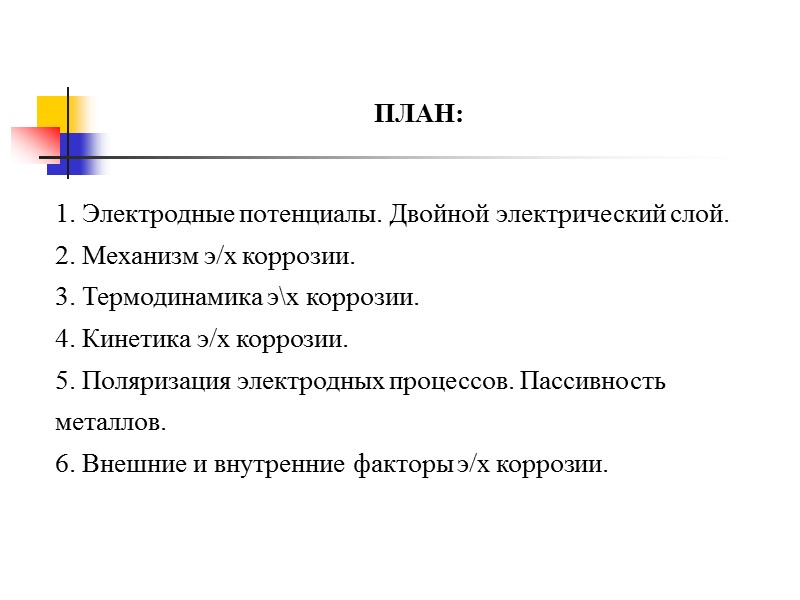 ПЛАН:

1. Электродные потенциалы. Двойной электрический слой.
2. Механизм э/х коррозии.
3. Термодинамика э\х коррозии.
4. Кинетика э/х коррозии.
5. Поляризация электродных процессов. Пассивность металлов.
6. Внешние и внутренние факторы э/х коррозии.